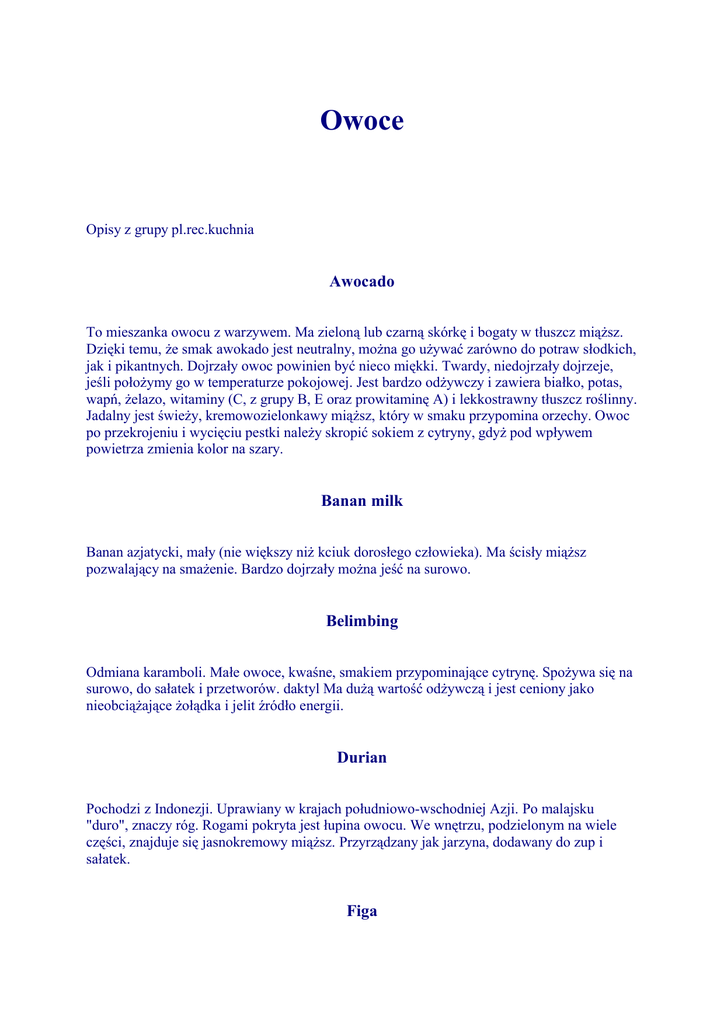 Owoce

Opisy z grupy pl.rec.kuchnia

Awocado

To mieszanka owocu z warzywem. Ma zieloną lub czarną skórkę i bogaty w tłuszcz miąższ. Dzięki temu, że smak awokado jest neutralny, można go używać zarówno do potraw słodkich, jak i pikantnych. Dojrzały owoc powinien być nieco miękki. Twardy, niedojrzały dojrzeje, jeśli położymy go w temperaturze pokojowej. Jest bardzo odżywczy i zawiera białko, potas, wapń, żelazo, witaminy (C, z grupy B, E oraz prowitaminę A) i lekkostrawny tłuszcz roślinny. Jadalny jest świeży, kremowozielonkawy miąższ, który w smaku przypomina orzechy. Owoc po przekrojeniu i wycięciu pestki należy skropić sokiem z cytryny, gdyż pod wpływem powietrza zmienia kolor na szary.

Banan milk

Banan azjatycki, mały (nie większy niż kciuk dorosłego człowieka). Ma ścisły miąższ pozwalający na smażenie. Bardzo dojrzały można jeść na surowo.

Belimbing

Odmiana karamboli. Małe owoce, kwaśne, smakiem przypominające cytrynę. Spożywa się na surowo, do sałatek i przetworów. daktyl Ma dużą wartość odżywczą i jest ceniony jako nieobciążające żołądka i jelit źródło energii.

Durian

Pochodzi z Indonezji. Uprawiany w krajach południowo-wschodniej Azji. Po malajsku "duro", znaczy róg. Rogami pokryta jest łupina owocu. We wnętrzu, podzielonym na wiele części, znajduje się jasnokremowy miąższ. Przyrządzany jak jarzyna, dodawany do zup i sałatek.

Figa